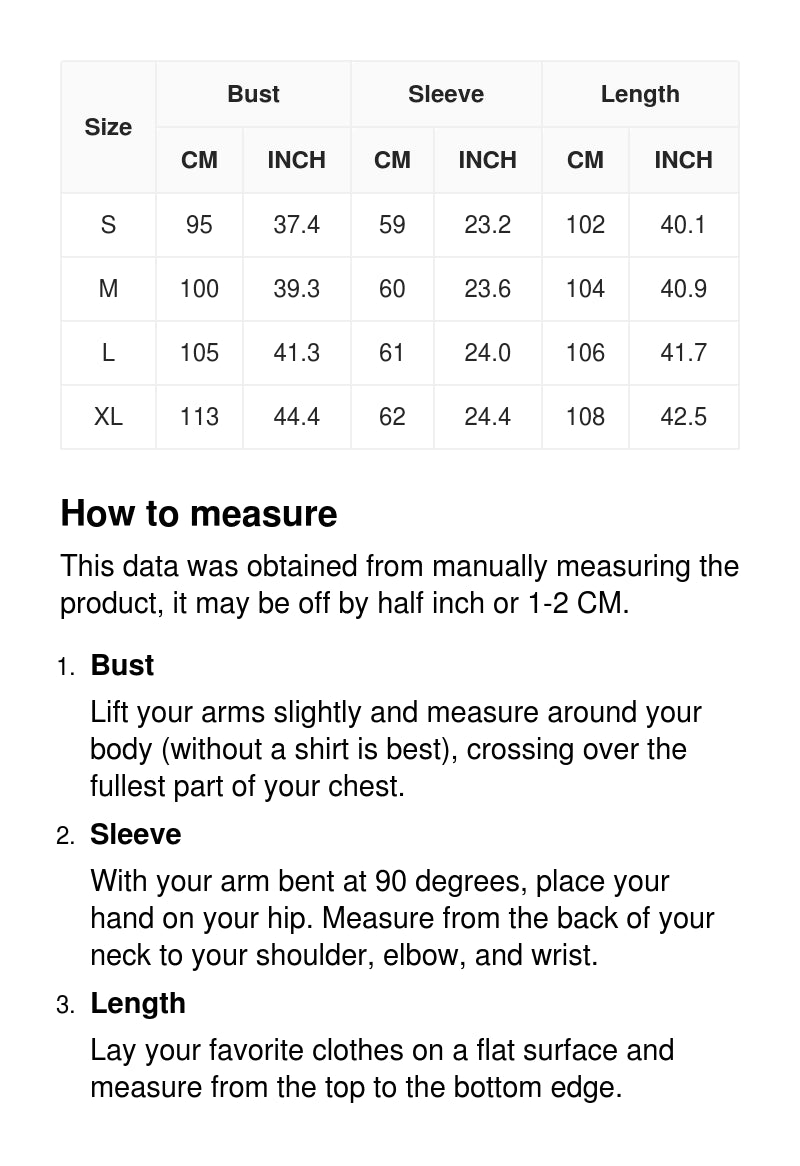 | Size | Bust CM | Bust INCH | Sleeve CM | Sleeve INCH | Length CM | Length INCH |
|---|---|---|---|---|---|---|
| S | 95 | 37.4 | 59 | 23.2 | 102 | 40.1 |
| M | 100 | 39.3 | 60 | 23.6 | 104 | 40.9 |
| L | 105 | 41.3 | 61 | 24.0 | 106 | 41.7 |
| XL | 113 | 44.4 | 62 | 24.4 | 108 | 42.5 |

How to measure

This data was obtained from manually measuring the product, it may be off by half inch or 1-2 CM.

1. Bust
Lift your arms slightly and measure around your body (without a shirt is best), crossing over the fullest part of your chest.

2. Sleeve
With your arm bent at 90 degrees, place your hand on your hip. Measure from the back of your neck to your shoulder, elbow, and wrist.

3. Length
Lay your favorite clothes on a flat surface and measure from the top to the bottom edge.